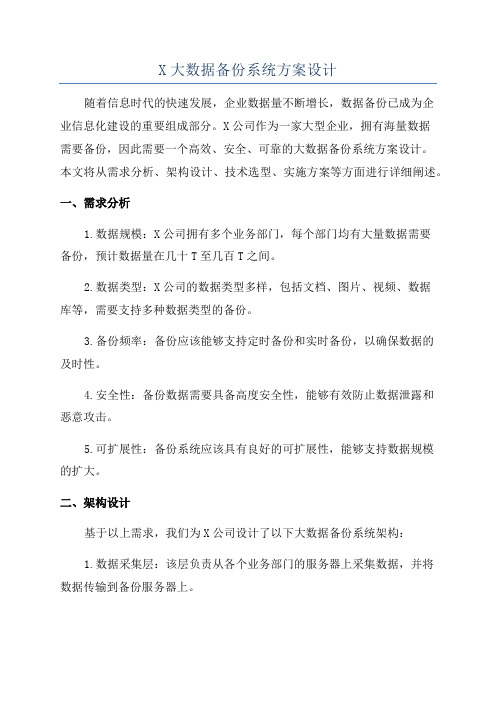 X 大数据备份系统方案设计

随着信息时代的快速发展，企业数据量不断增长，数据备份已成为企业信息化建设的重要组成部分。X 公司作为一家大型企业，拥有海量数据需要备份，因此需要一个高效、安全、可靠的大数据备份系统方案设计。本文将从需求分析、架构设计、技术选型、实施方案等方面进行详细阐述。

一、需求分析

1.数据规模：X 公司拥有多个业务部门，每个部门均有大量数据需要备份，预计数据量在几十 T 至几百 T 之间。

2.数据类型：X 公司的数据类型多样，包括文档、图片、视频、数据库等，需要支持多种数据类型的备份。

3.备份频率：备份应该能够支持定时备份和实时备份，以确保数据的及时性。

4.安全性：备份数据需要具备高度安全性，能够有效防止数据泄露和恶意攻击。

5.可扩展性：备份系统应该具有良好的可扩展性，能够支持数据规模的扩大。

二、架构设计

基于以上需求，我们为 X 公司设计了以下大数据备份系统架构：

1.数据采集层：该层负责从各个业务部门的服务器上采集数据，并将数据传输到备份服务器上。